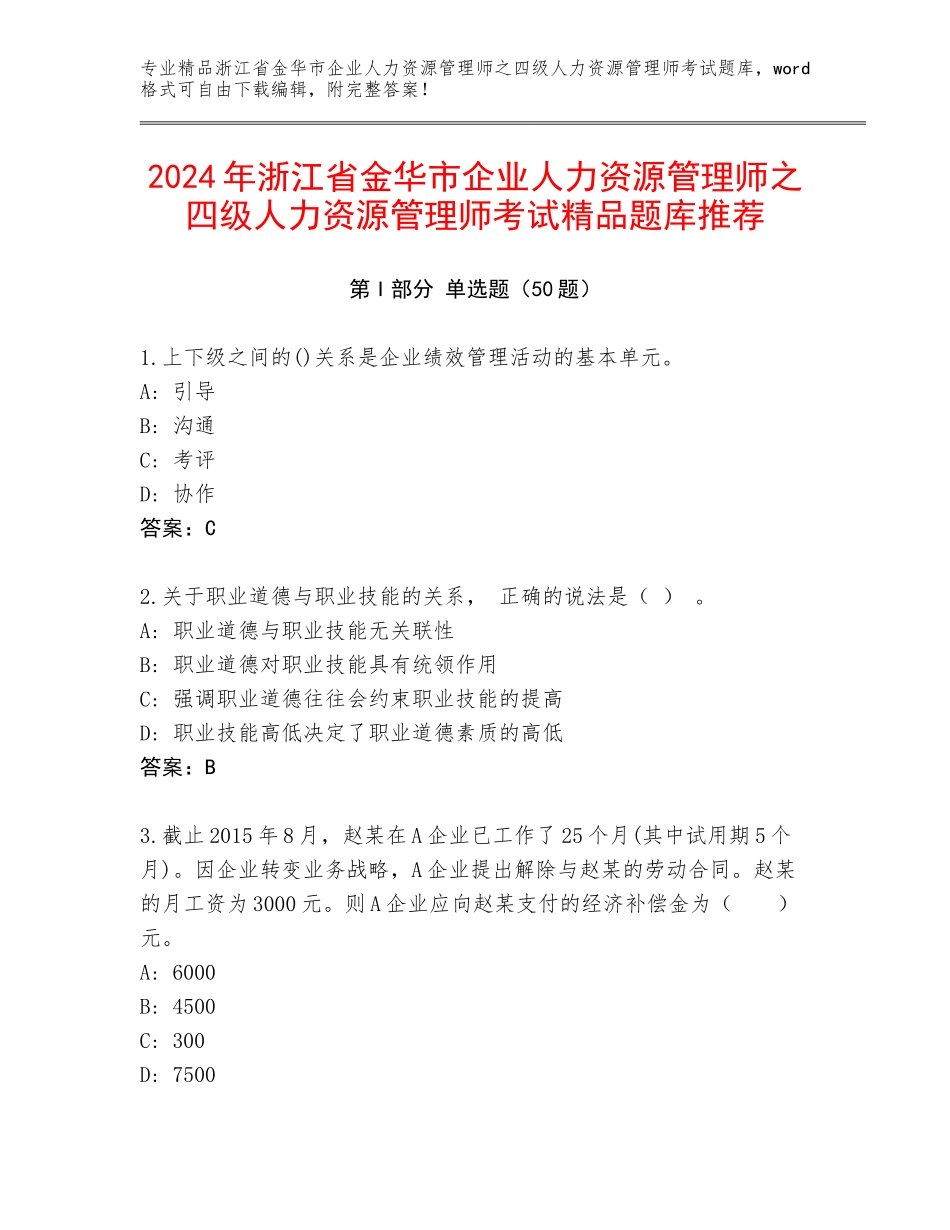 专业精品浙江省金华市企业人力资源管理师之四级人力资源管理师考试题库，word格式可自由下载编辑，附完整答案！

2024年浙江省金华市企业人力资源管理师之四级人力资源管理师考试精品题库推荐

第Ⅰ部分 单选题（50题）

1.上下级之间的()关系是企业绩效管理活动的基本单元。
A：引导
B：沟通
C：考评
D：协作
答案：C

2.关于职业道德与职业技能的关系， 正确的说法是（ ） 。
A：职业道德与职业技能无关联性
B：职业道德对职业技能具有统领作用
C：强调职业道德往往会约束职业技能的提高
D：职业技能高低决定了职业道德素质的高低
答案：B

3.截止2015年8月，赵某在A企业已工作了25个月(其中试用期5个月)。因企业转变业务战略，A企业提出解除与赵某的劳动合同。赵某的月工资为3000元。则A企业应向赵某支付的经济补偿金为（ ）元。
A：6000
B：4500
C：300
D：7500